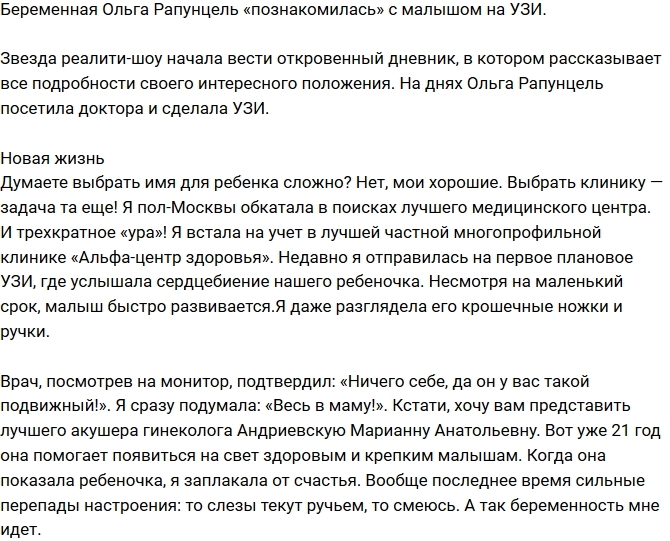 Беременная Ольга Рапунцель «познакомилась» с малышом на УЗИ.

Звезда реалити-шоу начала вести откровенный дневник, в котором рассказывает все подробности своего интересного положения. На днях Ольга Рапунцель посетила доктора и сделала УЗИ.

Новая жизнь
Думаете выбрать имя для ребенка сложно? Нет, мои хорошие. Выбрать клинику — задача та еще! Я пол-Москвы обкатала в поисках лучшего медицинского центра. И трехкратное «ура»! Я встала на учет в лучшей частной многопрофильной клинике «Альфа-центр здоровья». Недавно я отправилась на первое плановое УЗИ, где услышала сердцебиение нашего ребеночка. Несмотря на маленький срок, малыш быстро развивается.Я даже разглядела его крошечные ножки и ручки.

Врач, посмотрев на монитор, подтвердил: «Ничего себе, да он у вас такой подвижный!». Я сразу подумала: «Весь в маму!». Кстати, хочу вам представить лучшего акушера гинеколога Андриевскую Марианну Анатольевну. Вот уже 21 год она помогает появиться на свет здоровым и крепким малышам. Когда она показала ребеночка, я заплакала от счастья. Вообще последнее время сильные перепады настроения: то слезы текут ручьем, то смеюсь. А так беременность мне идет.